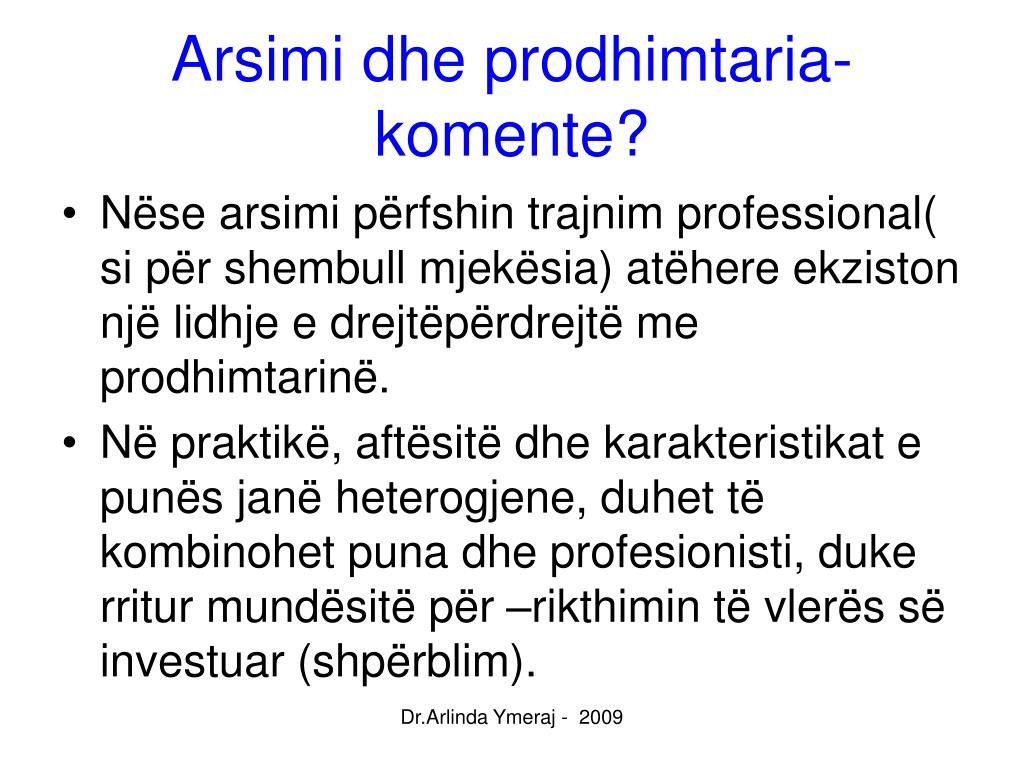 Arsimi dhe prodhimtaria-komente?

• Nëse arsimi përfshin trajnim professional( si për shembull mjekësia) atëhere ekziston një lidhje e drejtëpërdrejtë me prodhimtarinë.

• Në praktikë, aftësitë dhe karakteristikat e punës janë heterogjene, duhet të kombinohet puna dhe profesionisti, duke rritur mundësitë për –rikthimin të vlerës së investuar (shpërblim).

Dr.Arlinda Ymeraj - 2009